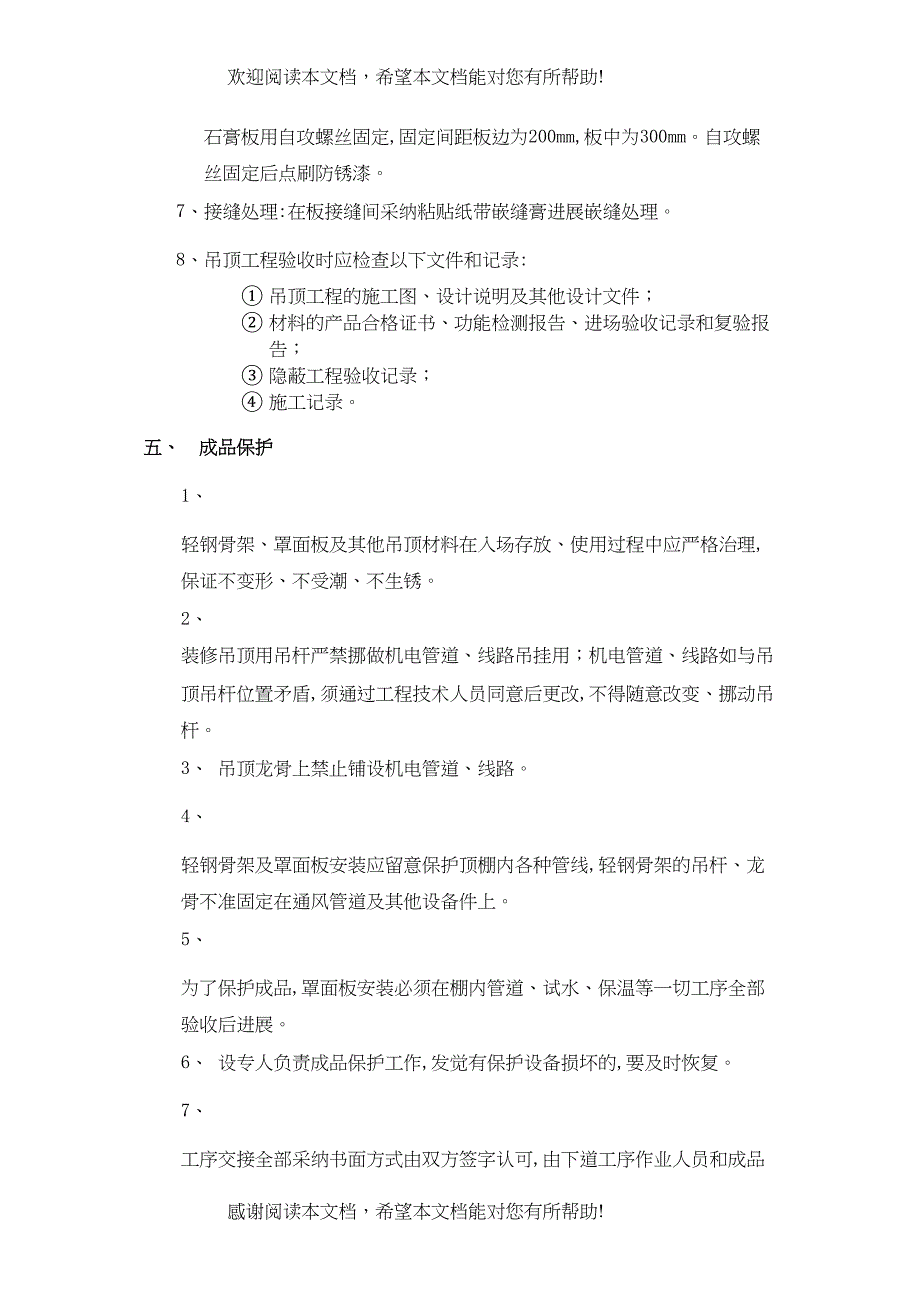 欢迎阅读本文档，希望本文档能对您有所帮助!

石膏板用自攻螺丝固定，固定间距板边为200mm，板中为300mm。自攻螺丝固定后点刷防锈漆。

7、接缝处理：在板接缝间采纳粘贴纸带嵌缝膏进展嵌缝处理。

8、吊顶工程验收时应检查以下文件和记录：

① 吊顶工程的施工图、设计说明及其他设计文件；
② 材料的产品合格证书、功能检测报告、进场验收记录和复验报告；
③ 隐蔽工程验收记录；
④ 施工记录。

五、 成品保护

1、

轻钢骨架、罩面板及其他吊顶材料在入场存放、使用过程中应严格治理，保证不变形、不受潮、不生锈。

2、

装修吊顶用吊杆严禁挪做机电管道、线路吊挂用；机电管道、线路如与吊顶吊杆位置矛盾，须通过工程技术人员同意后更改，不得随意改变、挪动吊杆。

3、 吊顶龙骨上禁止铺设机电管道、线路。

4、

轻钢骨架及罩面板安装应留意保护顶棚内各种管线，轻钢骨架的吊杆、龙骨不准固定在通风管道及其他设备件上。

5、

为了保护成品，罩面板安装必须在棚内管道、试水、保温等一切工序全部验收后进展。

6、 设专人负责成品保护工作，发觉有保护设备损坏的，要及时恢复。

7、

工序交接全部采纳书面方式由双方签字认可，由下道工序作业人员和成品

感谢阅读本文档，希望本文档能对您有所帮助!